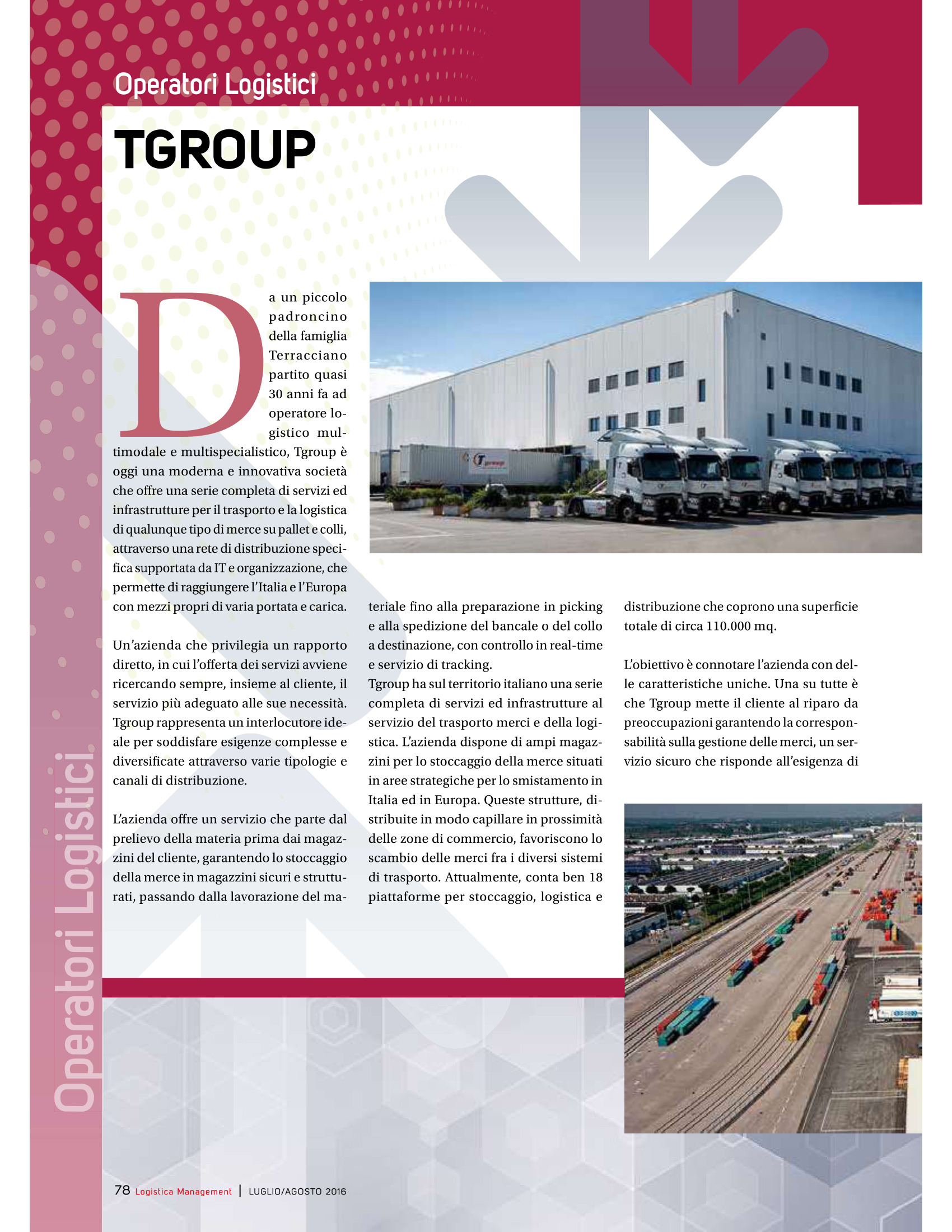 Operatori Logistici

TGROUP

Da un piccolo padroncino della famiglia Terracciano partito quasi 30 anni fa ad operatore logistico multimodale e multispecialistico, Tgroup è oggi una moderna e innovativa società che offre una serie completa di servizi ed infrastrutture per il trasporto e la logistica di qualunque tipo di merce su pallet e colli, attraverso una rete di distribuzione specifica supportata da IT e organizzazione, che permette di raggiungere l'Italia e l'Europa con mezzi propri di varia portata e carica.

Un'azienda che privilegia un rapporto diretto, in cui l'offerta dei servizi avviene ricercando sempre, insieme al cliente, il servizio più adeguato alle sue necessità. Tgroup rappresenta un interlocutore ideale per soddisfare esigenze complesse e diversificate attraverso varie tipologie e canali di distribuzione.

L'azienda offre un servizio che parte dal prelievo della materia prima dai magazzini del cliente, garantendo lo stoccaggio della merce in magazzini sicuri e strutturati, passando dalla lavorazione del materiale fino alla preparazione in picking e alla spedizione del bancale o del collo a destinazione, con controllo in real-time e servizio di tracking.
Tgroup ha sul territorio italiano una serie completa di servizi ed infrastrutture al servizio del trasporto merci e della logistica. L'azienda dispone di ampi magazzini per lo stoccaggio della merce situati in aree strategiche per lo smistamento in Italia ed in Europa. Queste strutture, distribuite in modo capillare in prossimità delle zone di commercio, favoriscono lo scambio delle merci fra i diversi sistemi di trasporto. Attualmente, conta ben 18 piattaforme per stoccaggio, logistica e distribuzione che coprono una superficie totale di circa 110.000 mq.

L'obiettivo è connotare l'azienda con delle caratteristiche uniche. Una su tutte è che Tgroup mette il cliente al riparo da preoccupazioni garantendo la corresponsabilità sulla gestione delle merci, un servizio sicuro che risponde all'esigenza di

Operatori Logistici

78 Logistica Management | LUGLIO/AGOSTO 2016